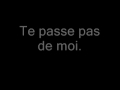 Te passe pas de moi.